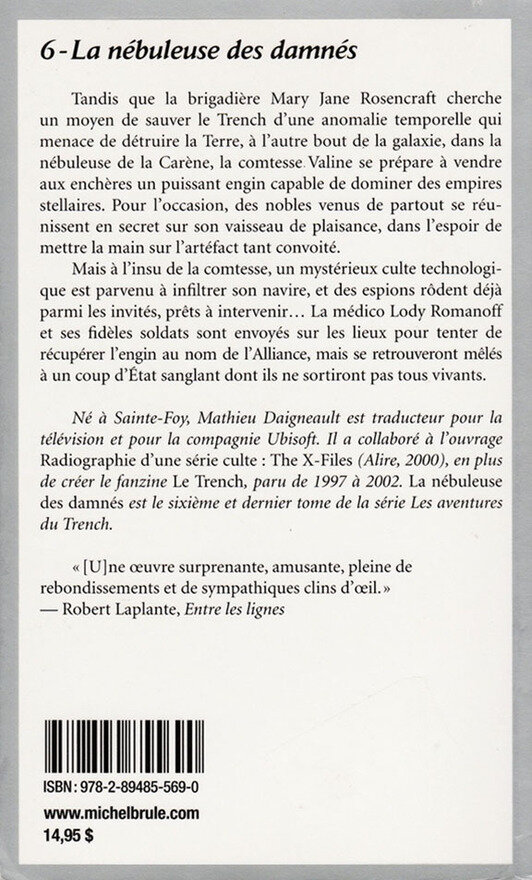 6 - La nébuleuse des damnés

Tandis que la brigadière Mary Jane Rosencraft cherche un moyen de sauver le Trench d'une anomalie temporelle qui menace de détruire la Terre, à l'autre bout de la galaxie, dans la nébuleuse de la Carène, la comtesse Valine se prépare à vendre aux enchères un puissant engin capable de dominer des empires stellaires. Pour l'occasion, des nobles venus de partout se réunissent en secret sur son vaisseau de plaisance, dans l'espoir de mettre la main sur l'artéfact tant convoité.

Mais à l'insu de la comtesse, un mystérieux culte technologique est parvenu à infiltrer son navire, et des espions rôdent déjà parmi les invités, prêts à intervenir… La médico Lody Romanoff et ses fidèles soldats sont envoyés sur les lieux pour tenter de récupérer l'engin au nom de l'Alliance, mais se retrouveront mêlés à un coup d'État sanglant dont ils ne sortiront pas tous vivants.

Né à Sainte-Foy, Mathieu Daigneault est traducteur pour la télévision et pour la compagnie Ubisoft. Il a collaboré à l'ouvrage Radiographie d'une série culte : The X-Files (Alire, 2000), en plus de créer le fanzine Le Trench, paru de 1997 à 2002. La nébuleuse des damnés est le sixième et dernier tome de la série Les aventures du Trench.

« [U]ne œuvre surprenante, amusante, pleine de rebondissements et de sympathiques clins d'œil. »
— Robert Laplante, Entre les lignes

ISBN : 978-2-89485-569-0

www.michelbrule.com
14,95 $